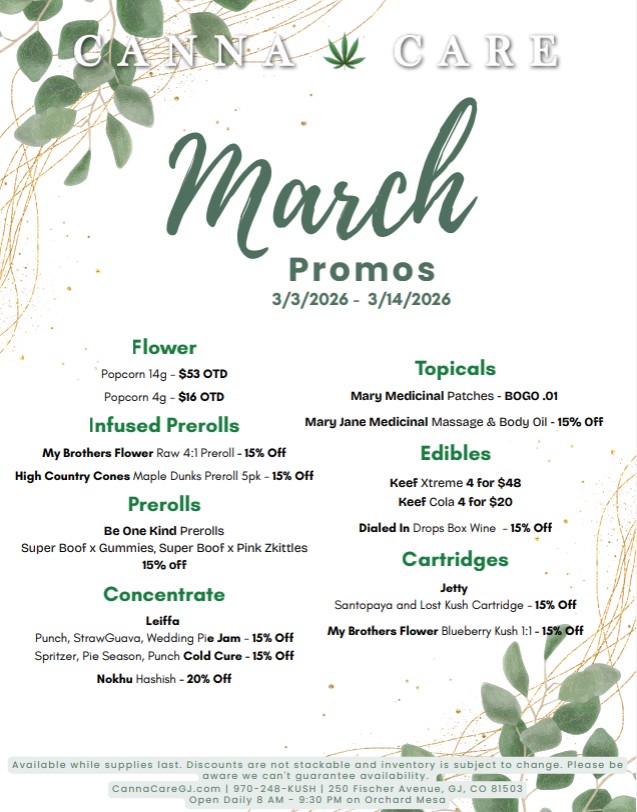 CANNA CARE

March

Promos

3/3/2026 - 3/14/2026

Flower

Popcorn 14g - $53 OTD

Popcorn 4g - $16 OTD

Infused Prerolls

My Brothers Flower Raw 4:1 Preroll - 15% Off

High Country Cones Maple Dunks Preroll 5pk - 15% Off

Prerolls

Be One Kind Prerolls
Super Boof x Gummies, Super Boof x Pink Zkittles
15% off

Concentrate

Leiffa
Punch, StrawGuava, Wedding Pie Jam - 15% Off
Spritzer, Pie Season, Punch Cold Cure - 15% Off

Nokhu Hashish - 20% Off

Topicals

Mary Medicinal Patches - BOGO .01

Mary Jane Medicinal Massage & Body Oil - 15% Off

Edibles

Keef Xtreme 4 for $48
Keef Cola 4 for $20

Dialed In Drops Box Wine - 15% Off

Cartridges

Jetty
Santopaya and Lost Kush Cartridge - 15% Off

My Brothers Flower Blueberry Kush 1:1 - 15% Off

Available while supplies last. Discounts are not stackable and inventory is subject to change. Please be aware we can't guarantee availability.
CannaCareGJ.com | 970-248-KUSH | 250 Fischer Avenue, GJ, CO 81503
Open Daily 8 AM - 9:30 PM on Orchard Mesa